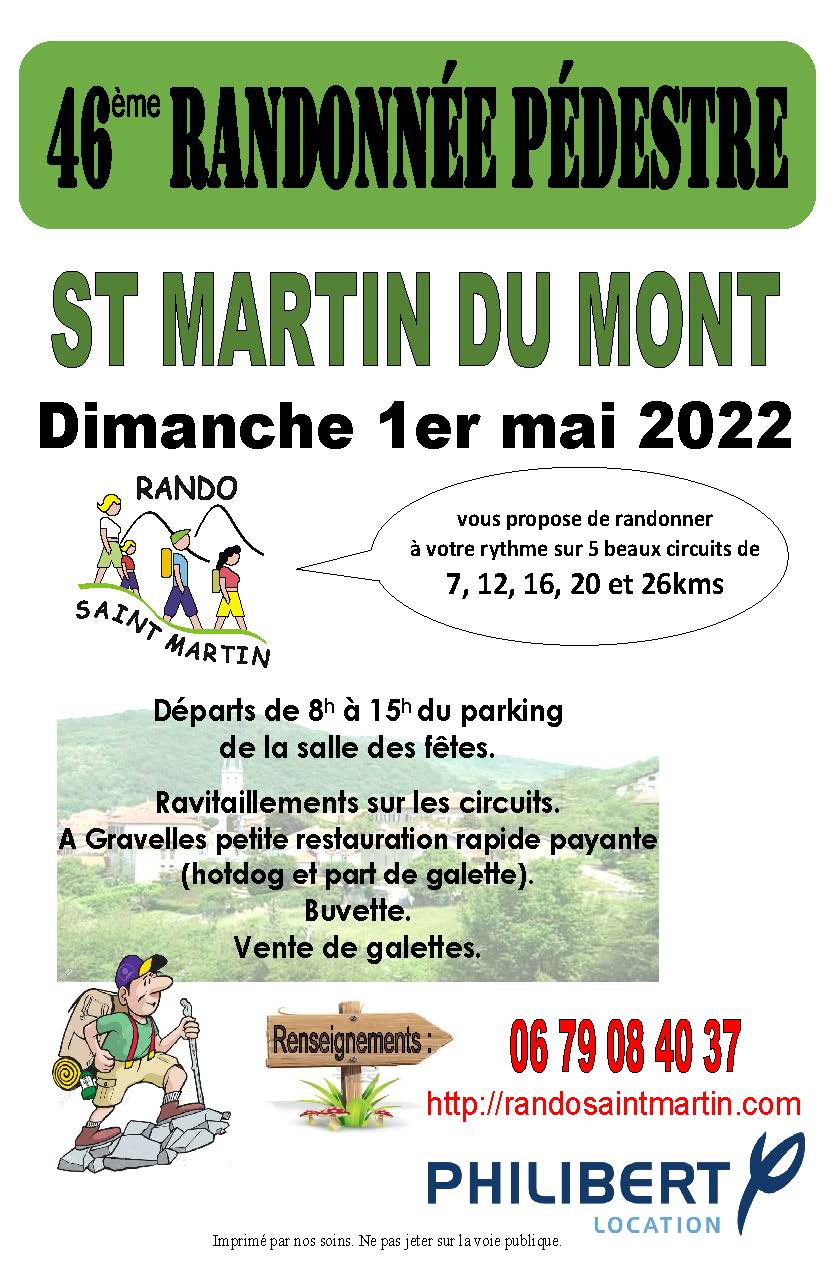 46ème RANDONNÉE PÉDESTRE

ST MARTIN DU MONT

Dimanche 1er mai 2022

RANDO
SAINT MARTIN

vous propose de randonner à votre rythme sur 5 beaux circuits de
7, 12, 16, 20 et 26kms

Départs de 8h à 15h du parking de la salle des fêtes.

Ravitaillements sur les circuits.
A Gravelles petite restauration rapide payante (hotdog et part de galette).
Buvette.
Vente de galettes.

Renseignements :

06 79 08 40 37

http://randosaintmartin.com

PHILIBERT
LOCATION

Imprimé par nos soins. Ne pas jeter sur la voie publique.